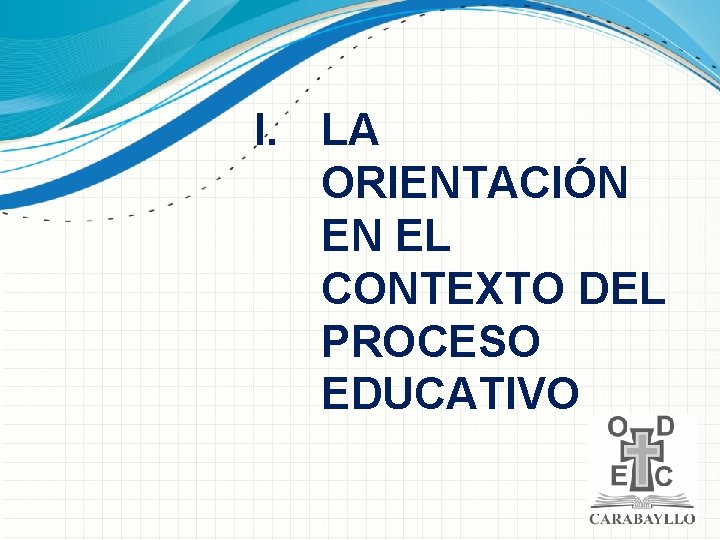 I. LA ORIENTACIÓN EN EL CONTEXTO DEL PROCESO EDUCATIVO

O D
E C
CARABAYLLO